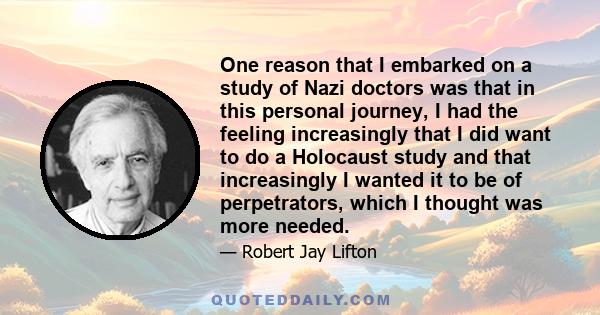 One reason that I embarked on a study of Nazi doctors was that in this personal journey, I had the feeling increasingly that I did want to do a Holocaust study and that increasingly I wanted it to be of perpetrators, which I thought was more needed.

— Robert Jay Lifton

QUOTEDDAILY.COM